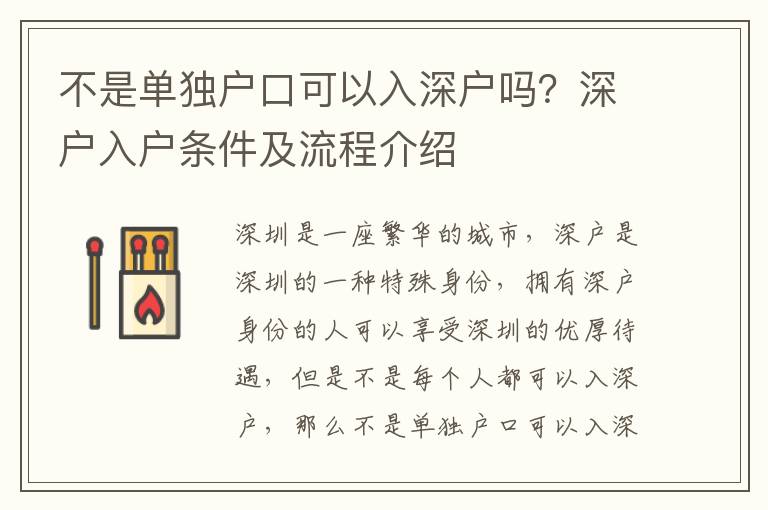 不是单独户口可以入深户吗？深户入户条件及流程介绍

深圳是一座繁华的城市，深户是深圳的一种特殊身份，拥有深户身份的人可以享受深圳的优厚待遇，但是不是每个人都可以入深户，那么不是单独户口可以入深